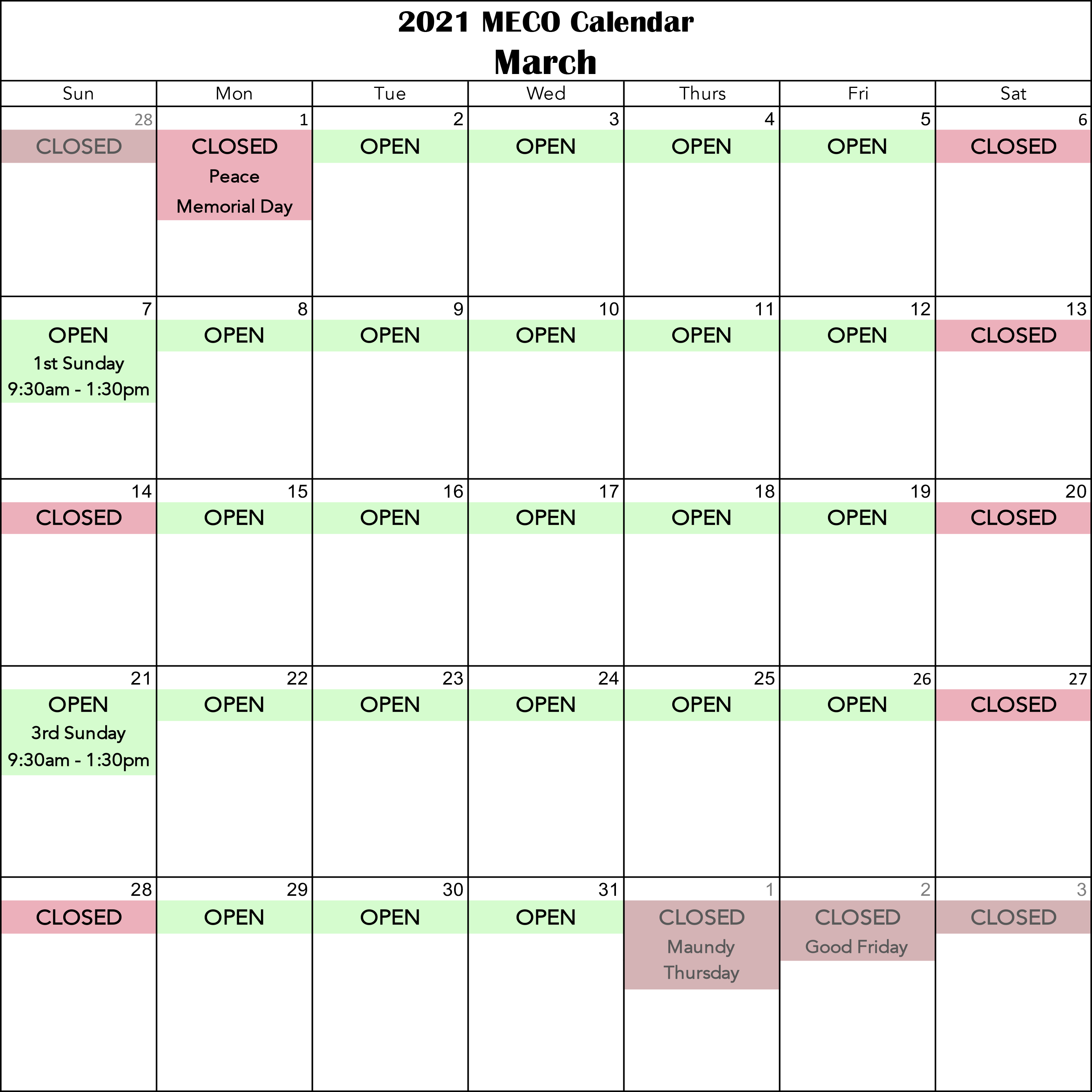 2021 MECO Calendar
March

| Sun | Mon | Tue | Wed | Thurs | Fri | Sat |
|---|---|---|---|---|---|---|
| 28 CLOSED | 1 CLOSED Peace Memorial Day | 2 OPEN | 3 OPEN | 4 OPEN | 5 OPEN | 6 CLOSED |
| 7 OPEN 1st Sunday 9:30am - 1:30pm | 8 OPEN | 9 OPEN | 10 OPEN | 11 OPEN | 12 OPEN | 13 CLOSED |
| 14 CLOSED | 15 OPEN | 16 OPEN | 17 OPEN | 18 OPEN | 19 OPEN | 20 CLOSED |
| 21 OPEN 3rd Sunday 9:30am - 1:30pm | 22 OPEN | 23 OPEN | 24 OPEN | 25 OPEN | 26 OPEN | 27 CLOSED |
| 28 CLOSED | 29 OPEN | 30 OPEN | 31 OPEN | 1 CLOSED Maundy Thursday | 2 CLOSED Good Friday | 3 CLOSED |